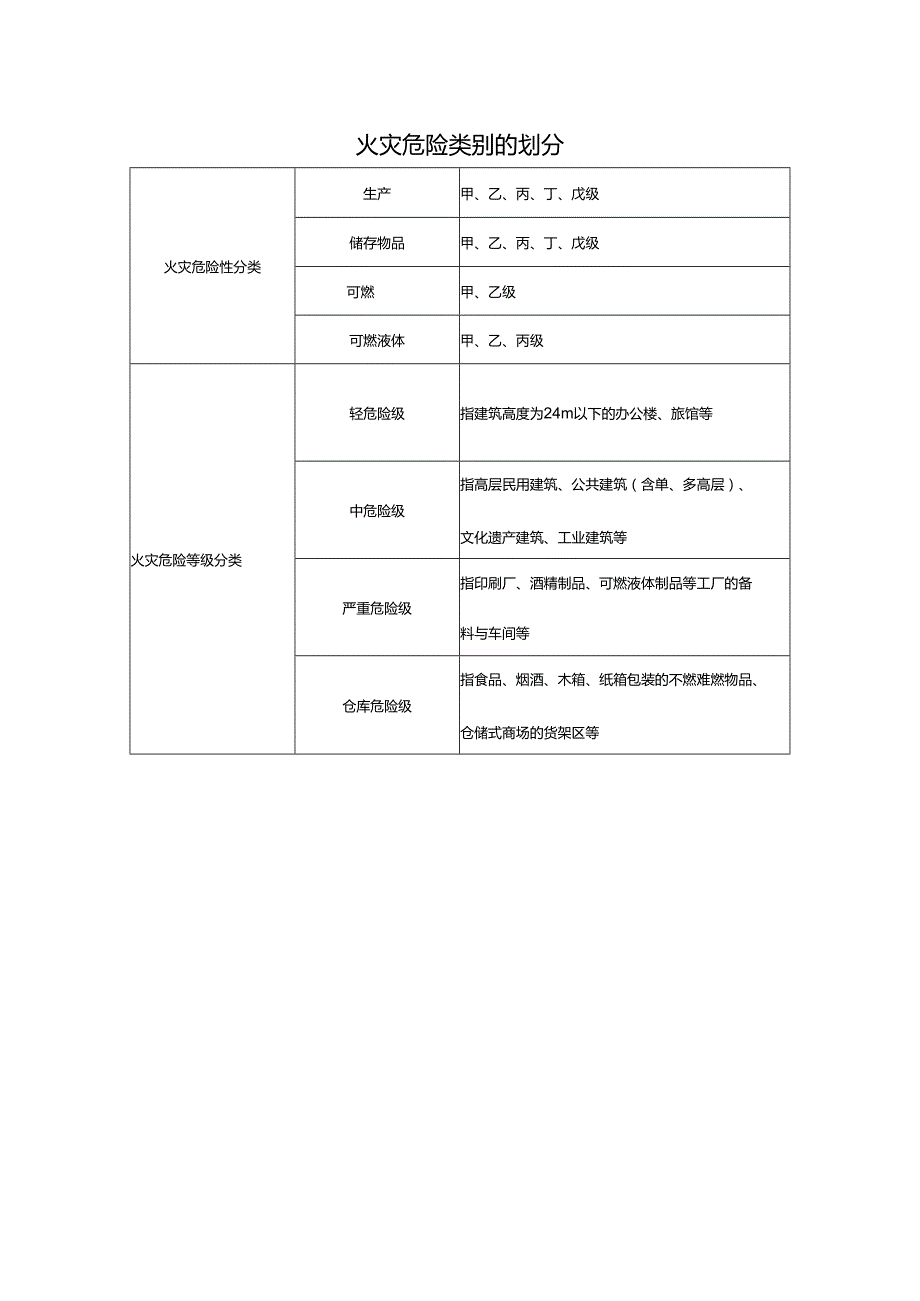 火灾危险类别的划分

| 火灾危险性分类 | 生产 | 甲、乙、丙、丁、戊级 |
|---|---|---|
| | 储存物品 | 甲、乙、丙、丁、戊级 |
| | 可燃 | 甲、乙级 |
| | 可燃液体 | 甲、乙、丙级 |
| 火灾危险等级分类 | 轻危险级 | 指建筑高度为24m以下的办公楼、旅馆等 |
| | 中危险级 | 指高层民用建筑、公共建筑（含单、多高层）、文化遗产建筑、工业建筑等 |
| | 严重危险级 | 指印刷厂、酒精制品、可燃液体制品等工厂的备料与车间等 |
| | 仓库危险级 | 指食品、烟酒、木箱、纸箱包装的不燃难燃物品、仓储式商场的货架区等 |